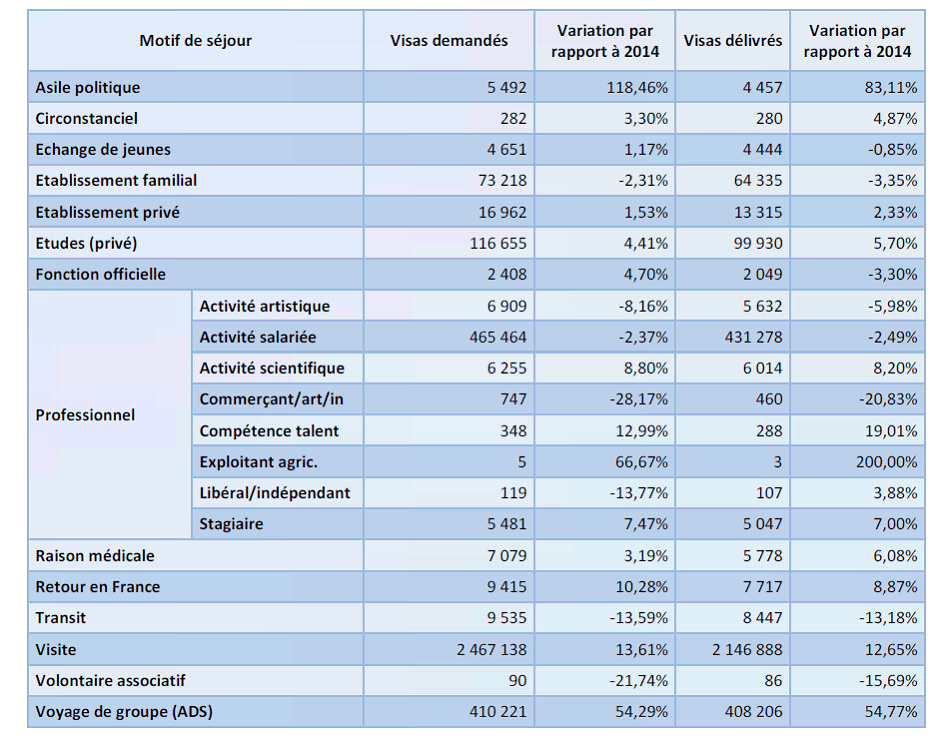 | Motif de séjour | | Visas demandés | Variation par rapport à 2014 | Visas délivrés | Variation par rapport à 2014 |
|---|---|---|---|---|---|
| Asile politique | | 5 492 | 118,46% | 4 457 | 83,11% |
| Circonstanciel | | 282 | 3,30% | 280 | 4,87% |
| Echange de jeunes | | 4 651 | 1,17% | 4 444 | -0,85% |
| Etablissement familial | | 73 218 | -2,31% | 64 335 | -3,35% |
| Etablissement privé | | 16 962 | 1,53% | 13 315 | 2,33% |
| Etudes (privé) | | 116 655 | 4,41% | 99 930 | 5,70% |
| Fonction officielle | | 2 408 | 4,70% | 2 049 | -3,30% |
| Professionnel | Activité artistique | 6 909 | -8,16% | 5 632 | -5,98% |
| | Activité salariée | 465 464 | -2,37% | 431 278 | -2,49% |
| | Activité scientifique | 6 255 | 8,80% | 6 014 | 8,20% |
| | Commerçant/art/in | 747 | -28,17% | 460 | -20,83% |
| | Compétence talent | 348 | 12,99% | 288 | 19,01% |
| | Exploitant agric. | 5 | 66,67% | 3 | 200,00% |
| | Libéral/indépendant | 119 | -13,77% | 107 | 3,88% |
| | Stagiaire | 5 481 | 7,47% | 5 047 | 7,00% |
| Raison médicale | | 7 079 | 3,19% | 5 778 | 6,08% |
| Retour en France | | 9 415 | 10,28% | 7 717 | 8,87% |
| Transit | | 9 535 | -13,59% | 8 447 | -13,18% |
| Visite | | 2 467 138 | 13,61% | 2 146 888 | 12,65% |
| Volontaire associatif | | 90 | -21,74% | 86 | -15,69% |
| Voyage de groupe (ADS) | | 410 221 | 54,29% | 408 206 | 54,77% |